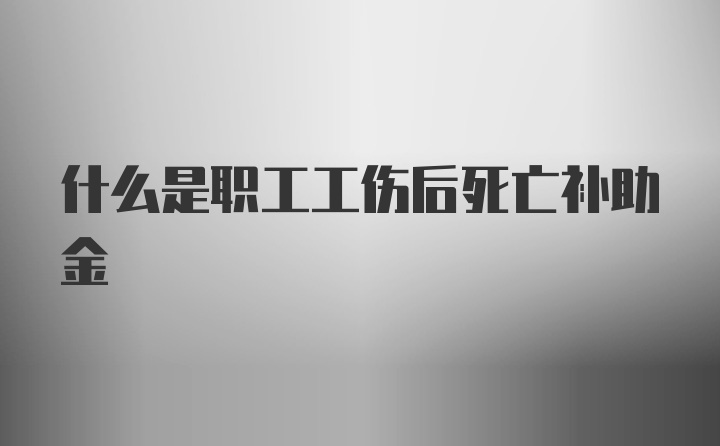 什么是职工工伤后死亡补助金